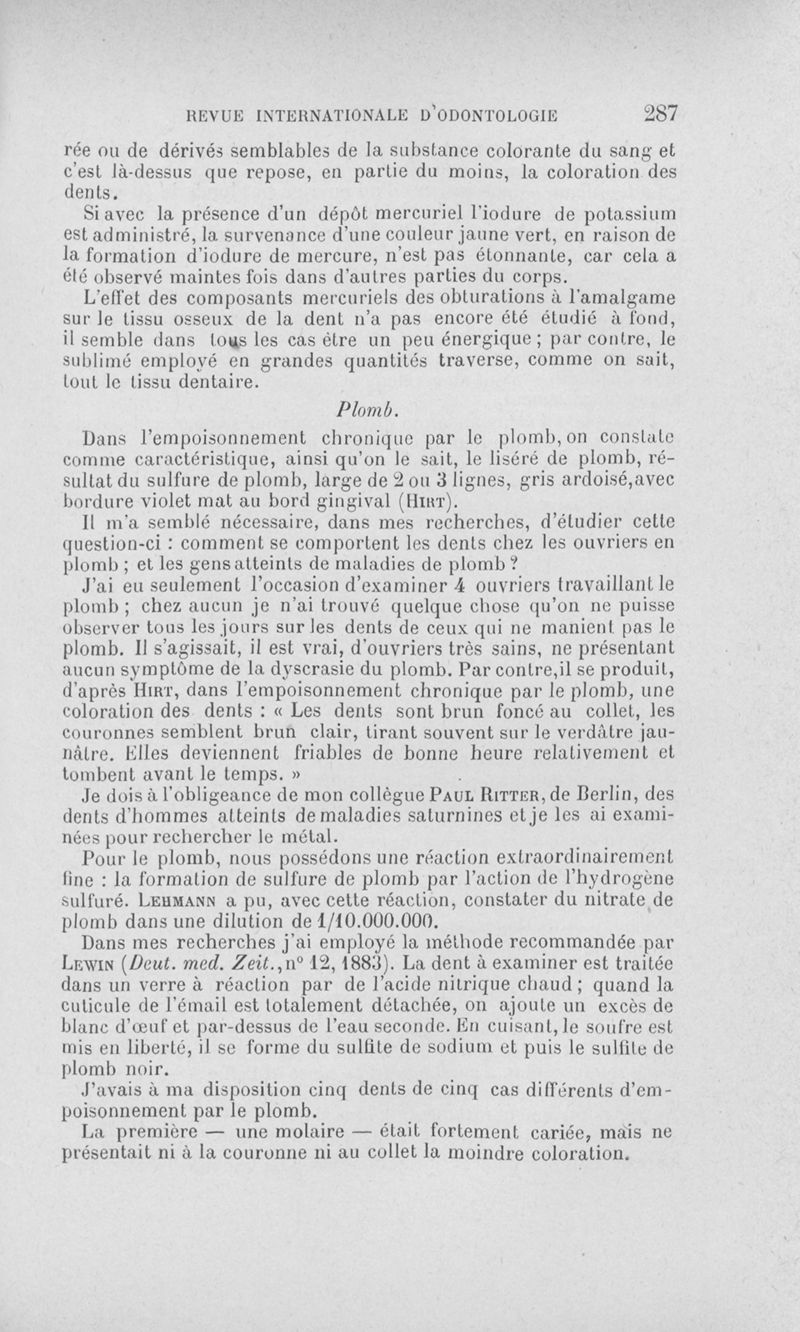 REVUE INTERNATIONALE D'ODONTOLOGIE 287

rée ou de dérivés semblables de la substance colorante du sang et c'est là-dessus que repose, en partie du moins, la coloration des dents.

Si avec la présence d'un dépôt mercuriel l'iodure de potassium est administré, la survenance d'une couleur jaune vert, en raison de la formation d'iodure de mercure, n'est pas étonnante, car cela a été observé maintes fois dans d'autres parties du corps.

L'effet des composants mercuriels des obturations à l'amalgame sur le tissu osseux de la dent n'a pas encore été étudié à fond, il semble dans tous les cas être un peu énergique ; par contre, le sublimé employé en grandes quantités traverse, comme on sait, tout le tissu dentaire.

Plomb.

Dans l'empoisonnement chronique par le plomb, on constate comme caractéristique, ainsi qu'on le sait, le liséré de plomb, résultat du sulfure de plomb, large de 2 ou 3 lignes, gris ardoisé, avec bordure violet mat au bord gingival (Hirt).

Il m'a semblé nécessaire, dans mes recherches, d'étudier cette question-ci : comment se comportent les dents chez les ouvriers en plomb ; et les gens atteints de maladies de plomb ?

J'ai eu seulement l'occasion d'examiner 4 ouvriers travaillant le plomb ; chez aucun je n'ai trouvé quelque chose qu'on ne puisse observer tous les jours sur les dents de ceux qui ne manient pas le plomb. Il s'agissait, il est vrai, d'ouvriers très sains, ne présentant aucun symptôme de la dyscrasie du plomb. Par contre, il se produit, d'après Hirt, dans l'empoisonnement chronique par le plomb, une coloration des dents : « Les dents sont brun foncé au collet, les couronnes semblent brun clair, tirant souvent sur le verdâtre jaunâtre. Elles deviennent friables de bonne heure relativement et tombent avant le temps. »

Je dois à l'obligeance de mon collègue Paul Ritter, de Berlin, des dents d'hommes atteints de maladies saturnines et je les ai examinées pour rechercher le métal.

Pour le plomb, nous possédons une réaction extraordinairement fine : la formation de sulfure de plomb par l'action de l'hydrogène sulfuré. Lehmann a pu, avec cette réaction, constater du nitrate de plomb dans une dilution de 1/10.000.000.

Dans mes recherches j'ai employé la méthode recommandée par Lewin (Deut. med. Zeit., n° 12, 1883). La dent à examiner est traitée dans un verre à réaction par de l'acide nitrique chaud ; quand la cuticule de l'émail est totalement détachée, on ajoute un excès de blanc d'œuf et par-dessus de l'eau seconde. En cuisant, le soufre est mis en liberté, il se forme du sulfite de sodium et puis le sulfite de plomb noir.

J'avais à ma disposition cinq dents de cinq cas différents d'empoisonnement par le plomb.

La première — une molaire — était fortement cariée, mais ne présentait ni à la couronne ni au collet la moindre coloration.